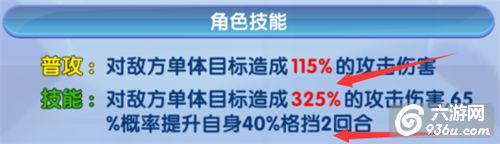 角色技能

普攻：对敌方单体目标造成115%的攻击伤害

技能：对敌方单体目标造成325%的攻击伤害,65%概率提升自身40%格挡2回合

六游网
936u.com